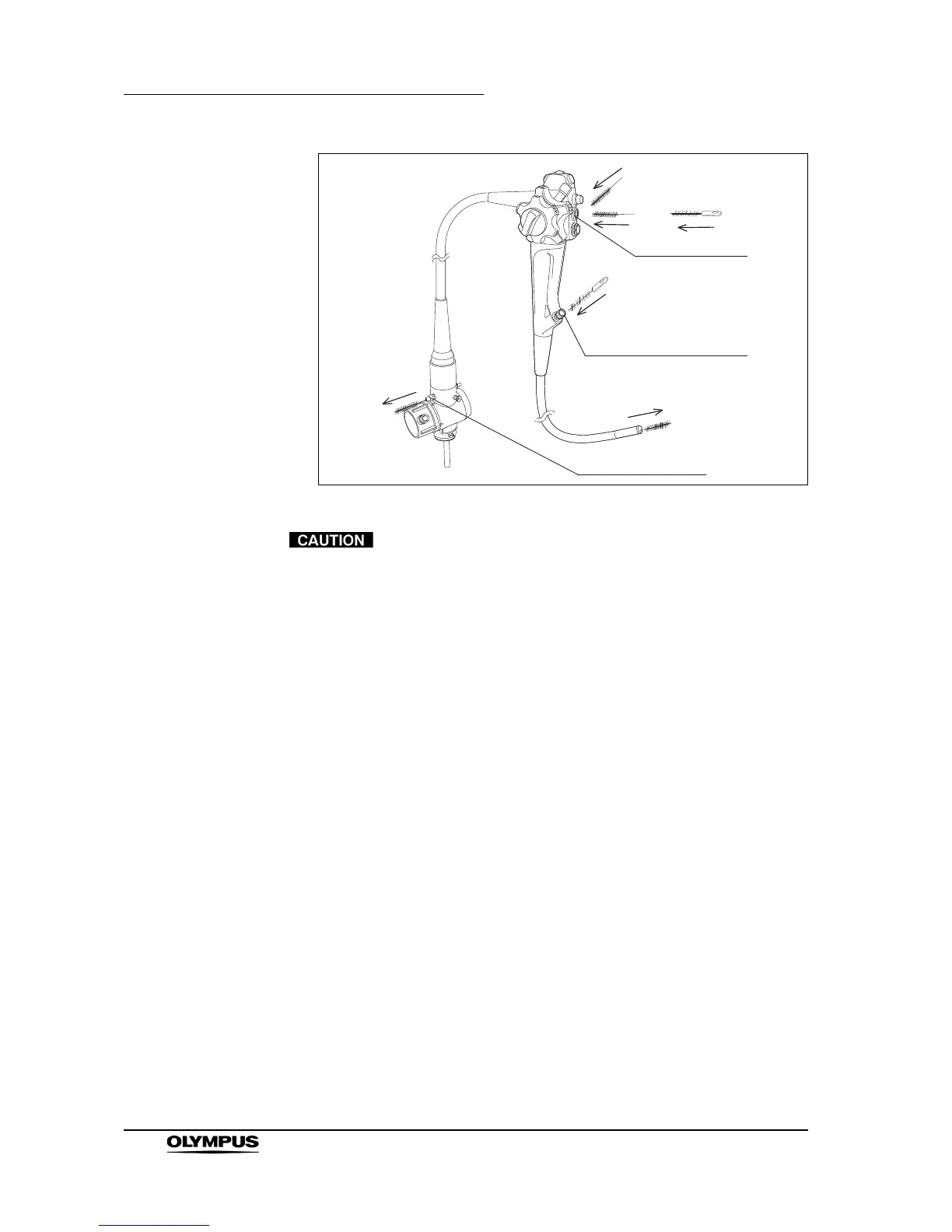 CAUTION

OLYMPUS